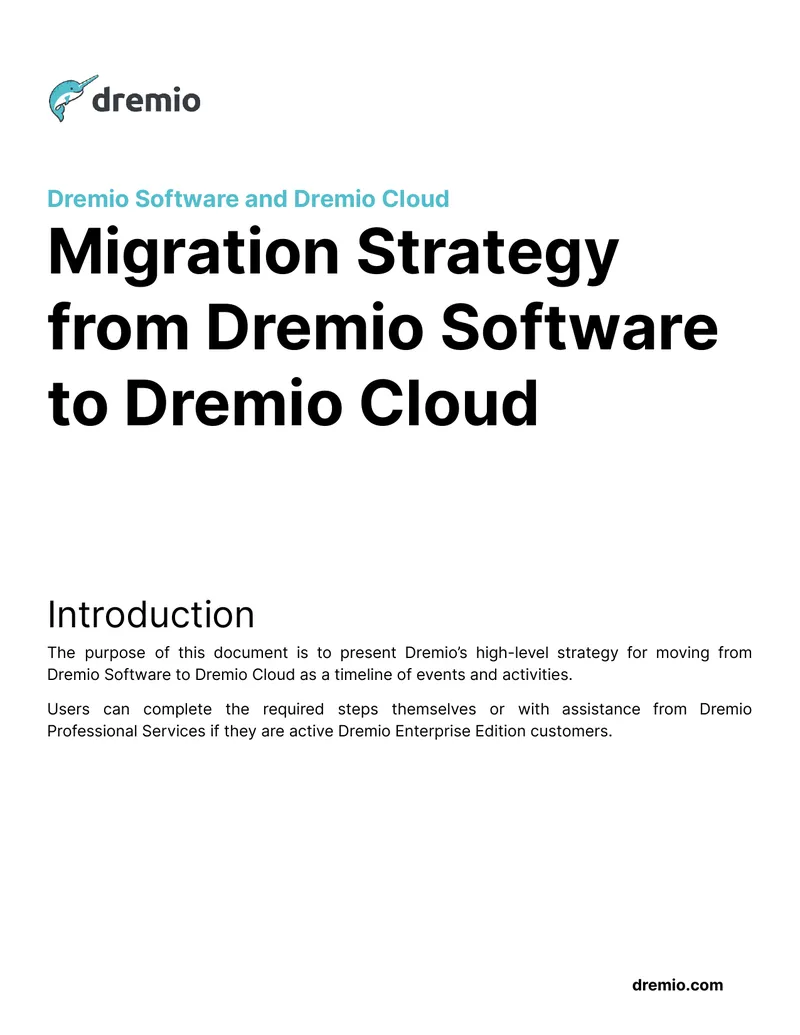 dremio

Dremio Software and Dremio Cloud

Migration Strategy from Dremio Software to Dremio Cloud

Introduction

The purpose of this document is to present Dremio's high-level strategy for moving from Dremio Software to Dremio Cloud as a timeline of events and activities.

Users can complete the required steps themselves or with assistance from Dremio Professional Services if they are active Dremio Enterprise Edition customers.

dremio.com